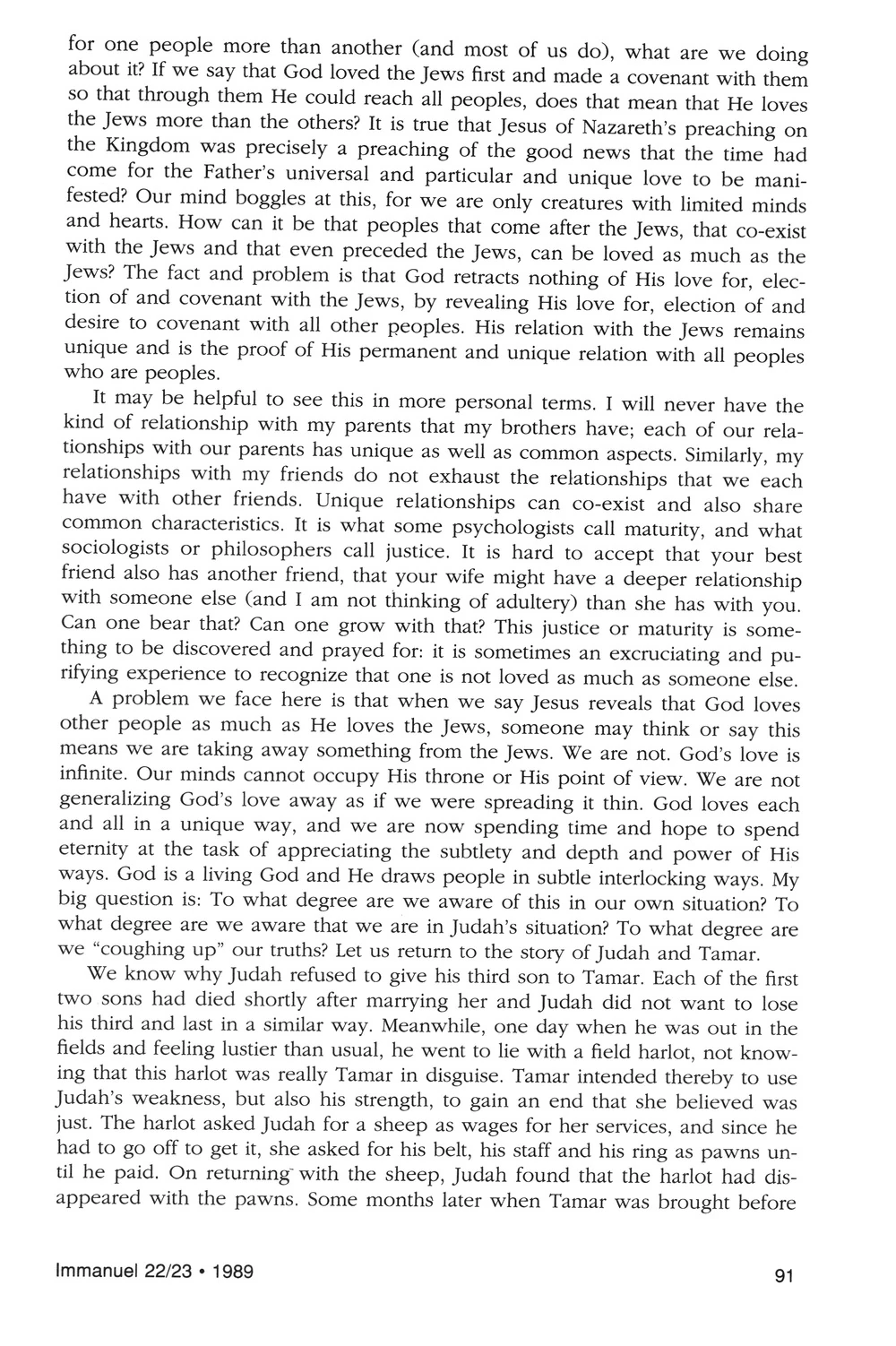 for one people more than another (and most of us do), what are we doing about it? If we say that God loved the Jews first and made a covenant with them so that through them He could reach all peoples, does that mean that He loves the Jews more than the others? It is true that Jesus of Nazareth's preaching on the Kingdom was precisely a preaching of the good news that the time had come for the Father's universal and particular and unique love to be manifested? Our mind boggles at this, for we are only creatures with limited minds and hearts. How can it be that peoples that come after the Jews, that co-exist with the Jews and that even preceded the Jews, can be loved as much as the Jews? The fact and problem is that God retracts nothing of His love for, election of and covenant with the Jews, by revealing His love for, election of and desire to covenant with all other peoples. His relation with the Jews remains unique and is the proof of His permanent and unique relation with all peoples who are peoples.

It may be helpful to see this in more personal terms. I will never have the kind of relationship with my parents that my brothers have; each of our relationships with our parents has unique as well as common aspects. Similarly, my relationships with my friends do not exhaust the relationships that we each have with other friends. Unique relationships can co-exist and also share common characteristics. It is what some psychologists call maturity, and what sociologists or philosophers call justice. It is hard to accept that your best friend also has another friend, that your wife might have a deeper relationship with someone else (and I am not thinking of adultery) than she has with you. Can one bear that? Can one grow with that? This justice or maturity is something to be discovered and prayed for: it is sometimes an excruciating and purifying experience to recognize that one is not loved as much as someone else.

A problem we face here is that when we say Jesus reveals that God loves other people as much as He loves the Jews, someone may think or say this means we are taking away something from the Jews. We are not. God's love is infinite. Our minds cannot occupy His throne or His point of view. We are not generalizing God's love away as if we were spreading it thin. God loves each and all in a unique way, and we are now spending time and hope to spend eternity at the task of appreciating the subtlety and depth and power of His ways. God is a living God and He draws people in subtle interlocking ways. My big question is: To what degree are we aware of this in our own situation? To what degree are we aware that we are in Judah's situation? To what degree are we "coughing up" our truths? Let us return to the story of Judah and Tamar.

We know why Judah refused to give his third son to Tamar. Each of the first two sons had died shortly after marrying her and Judah did not want to lose his third and last in a similar way. Meanwhile, one day when he was out in the fields and feeling lustier than usual, he went to lie with a field harlot, not knowing that this harlot was really Tamar in disguise. Tamar intended thereby to use Judah's weakness, but also his strength, to gain an end that she believed was just. The harlot asked Judah for a sheep as wages for her services, and since he had to go off to get it, she asked for his belt, his staff and his ring as pawns until he paid. On returning with the sheep, Judah found that the harlot had disappeared with the pawns. Some months later when Tamar was brought before

Immanuel 22/23 • 1989

91